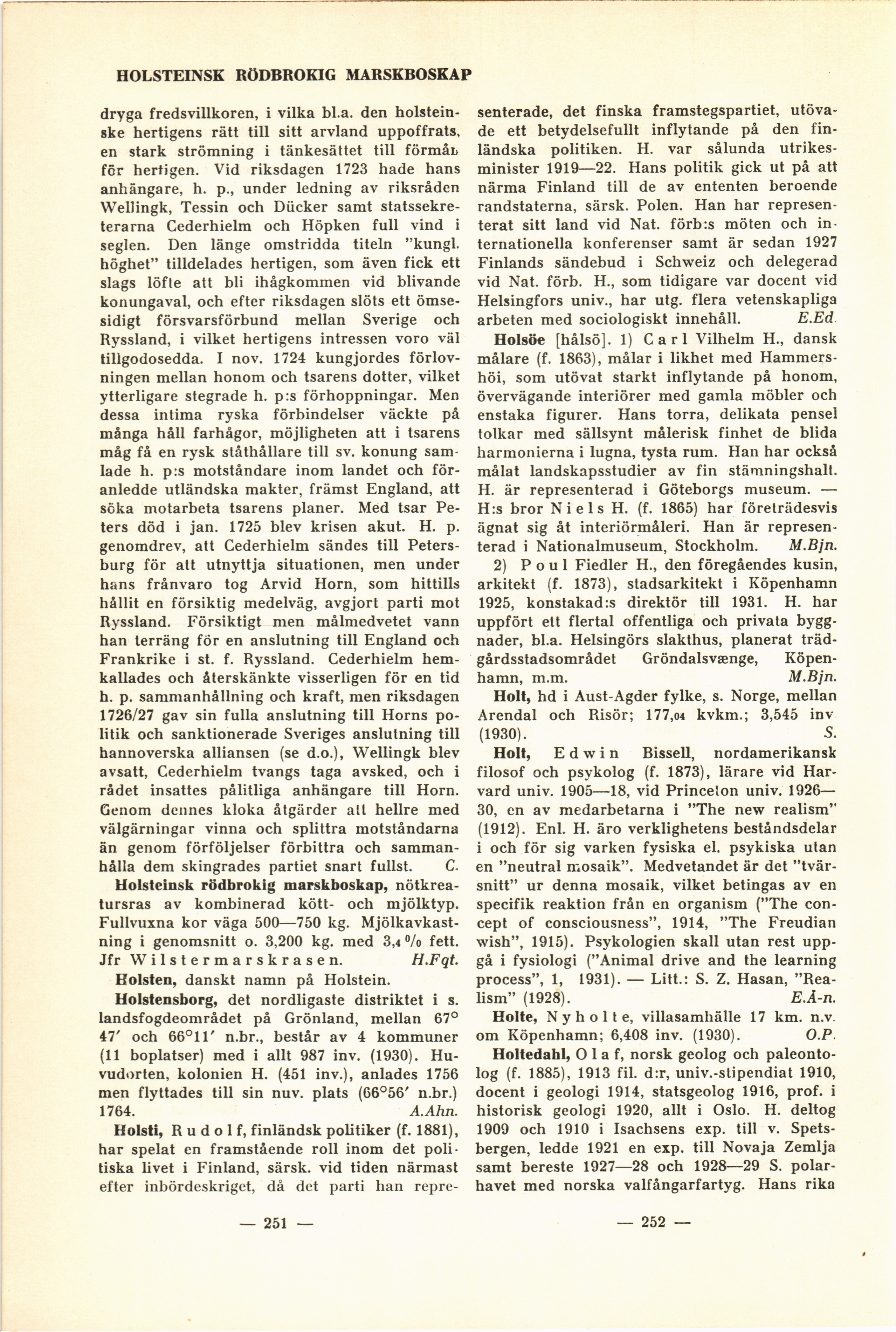 HOLSTEINSK RÖDBROKIG MARSKBOSKAP

dryga fredsvillkoren, i vilka bl.a. den holsteinske hertigens rätt till sitt arvland uppoffrats, en stark strömning i tänkesättet till förmån för hertigen. Vid riksdagen 1723 hade hans anhängare, h. p., under ledning av riksråden Wellingk, Tessin och Dücker samt statssekreterarna Cederhielm och Höpken full vind i seglen. Den länge omstridda titeln "kungl. höghet" tilldelades hertigen, som även fick ett slags löfte att bli ihågkommen vid blivande konungaval, och efter riksdagen slöts ett ömsesidigt försvarsförbund mellan Sverige och Ryssland, i vilket hertigens intressen voro väl tillgodosedda. I nov. 1724 kungjordes förlovningen mellan honom och tsarens dotter, vilket ytterligare stegrade h. p:s förhoppningar. Men dessa intima ryska förbindelser väckte på många håll farhågor, möjligheten att i tsarens måg få en rysk ståthållare till sv. konung samlade h. p:s motståndare inom landet och föranledde utländska makter, främst England, att söka motarbeta tsarens planer. Med tsar Peters död i jan. 1725 blev krisen akut. H. p. genomdrev, att Cederhielm sändes till Petersburg för att utnyttja situationen, men under hans frånvaro tog Arvid Horn, som hittills hållit en försiktig medelväg, avgjort parti mot Ryssland. Försiktigt men målmedvetet vann han terräng för en anslutning till England och Frankrike i st. f. Ryssland. Cederhielm hemkallades och återskänkte visserligen för en tid h. p. sammanhållning och kraft, men riksdagen 1726/27 gav sin fulla anslutning till Horns politik och sanktionerade Sveriges anslutning till hannoverska alliansen (se d.o.), Wellingk blev avsatt, Cederhielm tvangs taga avsked, och i rådet insattes pålitliga anhängare till Horn. Genom dennes kloka åtgärder att hellre med välgärningar vinna och splittra motståndarna än genom förföljelser förbittra och sammanhålla dem skingrades partiet snart fullst. C.

Holsteinsk rödbrokig marskboskap, nötkreatursras av kombinerad kött- och mjölktyp. Fullvuxna kor väga 500—750 kg. Mjölkavkastning i genomsnitt o. 3,200 kg. med 3,4 % fett. Jfr Wilstermarskrasen. H.Fqt.

Holsten, danskt namn på Holstein.

Holstensborg, det nordligaste distriktet i s. landsfogdeområdet på Grönland, mellan 67° 47′ och 66°11′ n.br., består av 4 kommuner (11 boplatser) med i allt 987 inv. (1930). Huvudorten, kolonien H. (451 inv.), anlades 1756 men flyttades till sin nuv. plats (66°56′ n.br.) 1764. A.Ahn.

Holsti, Rudolf, finländsk politiker (f. 1881), har spelat en framstående roll inom det politiska livet i Finland, särsk. vid tiden närmast efter inbördeskriget, då det parti han representerade, det finska framstegspartiet, utövade ett betydelsefullt inflytande på den finländska politiken. H. var sålunda utrikesminister 1919—22. Hans politik gick ut på att närma Finland till de av ententen beroende randstaterna, särsk. Polen. Han har representerat sitt land vid Nat. förb:s möten och internationella konferenser samt är sedan 1927 Finlands sändebud i Schweiz och delegerad vid Nat. förb. H., som tidigare var docent vid Helsingfors univ., har utg. flera vetenskapliga arbeten med sociologiskt innehåll. E.Ed.

Holsöe [hålsö]. 1) Carl Vilhelm H., dansk målare (f. 1863), målar i likhet med Hammershöi, som utövat starkt inflytande på honom, övervägande interiörer med gamla möbler och enstaka figurer. Hans torra, delikata pensel tolkar med sällsynt målerisk finhet de blida harmonierna i lugna, tysta rum. Han har också målat landskapsstudier av fin stämningshalt. H. är representerad i Göteborgs museum. — H:s bror Niels H. (f. 1865) har företrädesvis ägnat sig åt interiörmåleri. Han är representerad i Nationalmuseum, Stockholm. M.Bjn.

2) Poul Fiedler H., den föregåendes kusin, arkitekt (f. 1873), stadsarkitekt i Köpenhamn 1925, konstakad:s direktör till 1931. H. har uppfört ett flertal offentliga och privata byggnader, bl.a. Helsingörs slakthus, planerat trädgårdsstadsområdet Gröndalsvænge, Köpenhamn, m.m. M.Bjn.

Holt, hd i Aust-Agder fylke, s. Norge, mellan Arendal och Risör; 177,04 kvkm.; 3,545 inv (1930). S.

Holt, Edwin Bissell, nordamerikansk filosof och psykolog (f. 1873), lärare vid Harvard univ. 1905—18, vid Princeton univ. 1926—30, en av medarbetarna i "The new realism" (1912). Enl. H. äro verklighetens beståndsdelar i och för sig varken fysiska el. psykiska utan en "neutral mosaik". Medvetandet är det "tvärsnitt" ur denna mosaik, vilket betingas av en specifik reaktion från en organism ("The concept of consciousness", 1914, "The Freudian wish", 1915). Psykologien skall utan rest uppgå i fysiologi ("Animal drive and the learning process", 1, 1931). — Litt.: S. Z. Hasan, "Realism" (1928). E.Å-n.

Holte, Nyholte, villasamhälle 17 km. n.v. om Köpenhamn; 6,408 inv. (1930). O.P.

Holtedahl, Olaf, norsk geolog och paleontolog (f. 1885), 1913 fil. d:r, univ.-stipendiat 1910, docent i geologi 1914, statsgeolog 1916, prof. i historisk geologi 1920, allt i Oslo. H. deltog 1909 och 1910 i Isachsens exp. till v. Spetsbergen, ledde 1921 en exp. till Novaja Zemlja samt bereste 1927—28 och 1928—29 S. polarhavet med norska valfångarfartyg. Hans rika

— 251 —

— 252 —